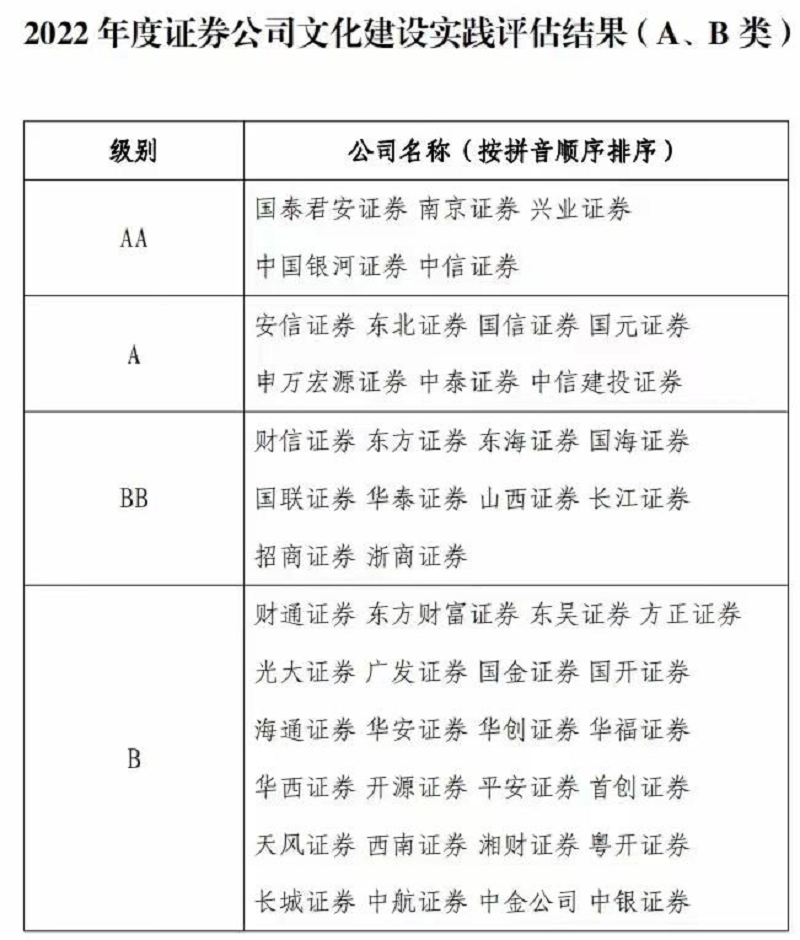 2022 年度证券公司文化建设实践评估结果（A、B 类）

| 级别 | 公司名称（按拼音顺序排序） |
|---|---|
| AA | 国泰君安证券 南京证券 兴业证券 中国银河证券 中信证券 |
| A | 安信证券 东北证券 国信证券 国元证券 申万宏源证券 中泰证券 中信建投证券 |
| BB | 财信证券 东方证券 东海证券 国海证券 国联证券 华泰证券 山西证券 长江证券 招商证券 浙商证券 |
| B | 财通证券 东方财富证券 东吴证券 方正证券 光大证券 广发证券 国金证券 国开证券 海通证券 华安证券 华创证券 华福证券 华西证券 开源证券 平安证券 首创证券 天风证券 西南证券 湘财证券 粤开证券 长城证券 中航证券 中金公司 中银证券 |